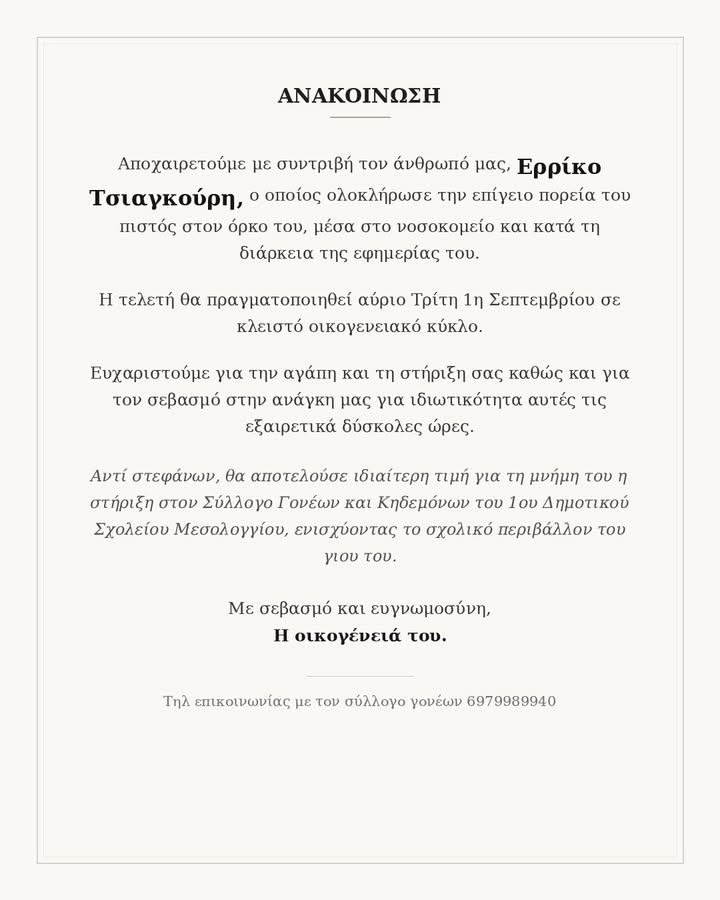 ΑΝΑΚΟΙΝΩΣΗ

Αποχαιρετούμε με συντριβή τον άνθρωπό μας, Ερρίκο Τσιαγκούρη, ο οποίος ολοκλήρωσε την επίγειο πορεία του πιστός στον όρκο του, μέσα στο νοσοκομείο και κατά τη διάρκεια της εφημερίας του.

Η τελετή θα πραγματοποιηθεί αύριο Τρίτη 1η Σεπτεμβρίου σε κλειστό οικογενειακό κύκλο.

Ευχαριστούμε για την αγάπη και τη στήριξη σας καθώς και για τον σεβασμό στην ανάγκη μας για ιδιωτικότητα αυτές τις εξαιρετικά δύσκολες ώρες.

Αντί στεφάνων, θα αποτελούσε ιδιαίτερη τιμή για τη μνήμη του η στήριξη στον Σύλλογο Γονέων και Κηδεμόνων του 1ου Δημοτικού Σχολείου Μεσολογγίου, ενισχύοντας το σχολικό περιβάλλον του γιου του.

Με σεβασμό και ευγνωμοσύνη,
Η οικογένειά του.

Τηλ επικοινωνίας με τον σύλλογο γονέων 6979989940